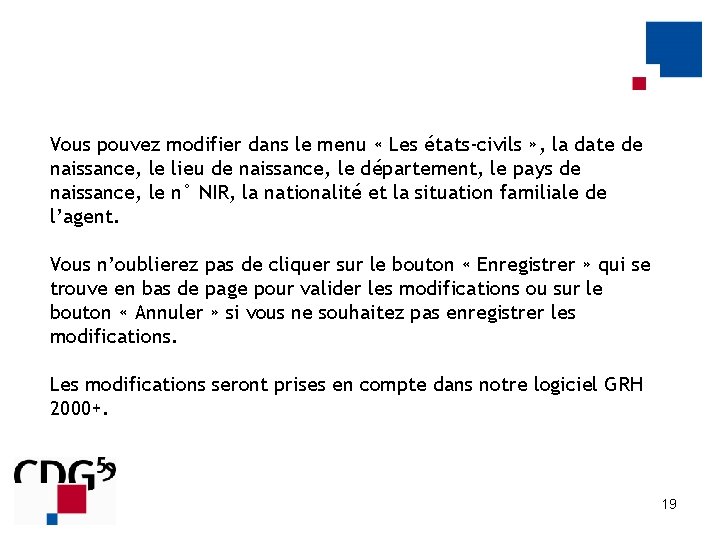 Vous pouvez modifier dans le menu « Les états-civils », la date de naissance, le lieu de naissance, le département, le pays de naissance, le n° NIR, la nationalité et la situation familiale de l'agent.

Vous n'oublierez pas de cliquer sur le bouton « Enregistrer » qui se trouve en bas de page pour valider les modifications ou sur le bouton « Annuler » si vous ne souhaitez pas enregistrer les modifications.

Les modifications seront prises en compte dans notre logiciel GRH 2000+.

CDG59

19